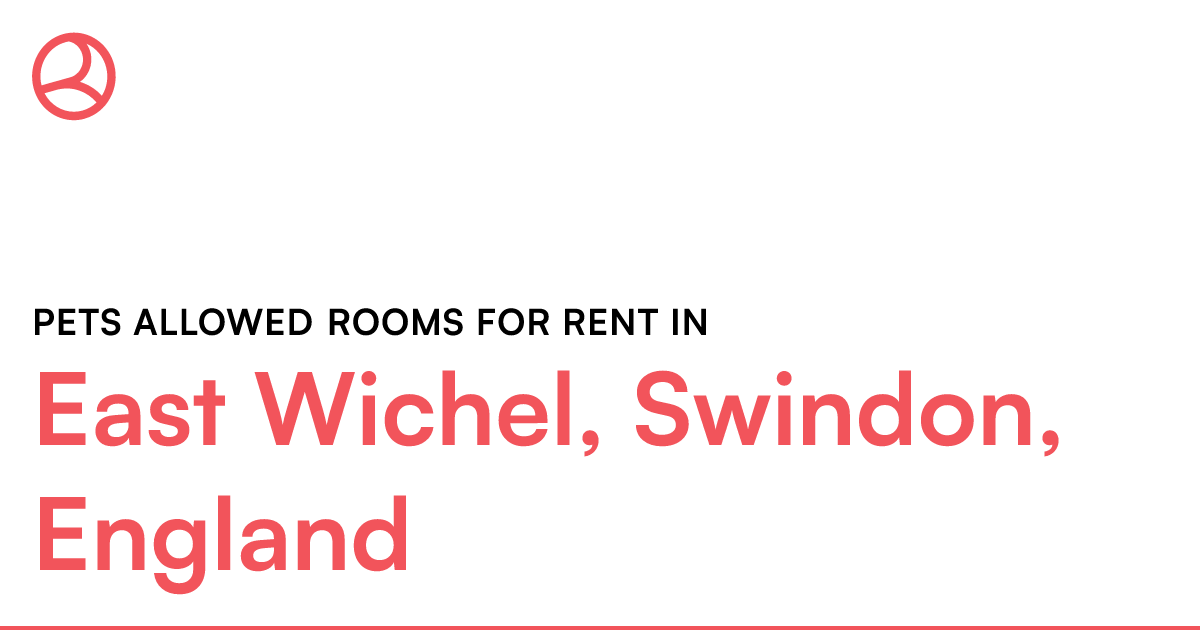 PETS ALLOWED ROOMS FOR RENT IN

East Wichel, Swindon, England